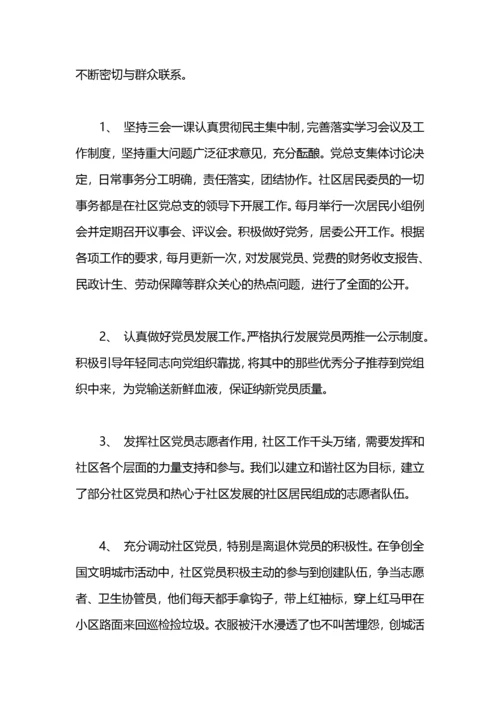 不断密切与群众联系。

1、 坚持三会一课认真贯彻民主集中制，完善落实学习会议及工作制度，坚持重大问题广泛征求意见，充分酝酿。党总支集体讨论决定，日常事务分工明确，责任落实，团结协作。社区居民委员的一切事务都是在社区党总支的领导下开展工作。每月举行一次居民小组例会并定期召开议事会、评议会。积极做好党务，居委公开工作。根据各项工作的要求，每月更新一次，对发展党员、党费的财务收支报告、民政计生、劳动保障等群众关心的热点问题，进行了全面的公开。

2、 认真做好党员发展工作。严格执行发展党员两推一公示制度。积极引导年轻同志向党组织靠拢，将其中的那些优秀分子推荐到党组织中来，为党输送新鲜血液，保证纳新党员质量。

3、 发挥社区党员志愿者作用，社区工作千头万绪，需要发挥和社区各个层面的力量支持和参与。我们以建立和谐社区为目标，建立了部分社区党员和热心于社区发展的社区居民组成的志愿者队伍。

4、 充分调动社区党员，特别是离退休党员的积极性。在争创全国文明城市活动中，社区党员积极主动的参与到创建队伍，争当志愿者、卫生协管员，他们每天都手拿钩子，带上红袖标，穿上红马甲在小区路面来回巡检捡垃圾。衣服被汗水浸透了也不叫苦埋怨，创城活